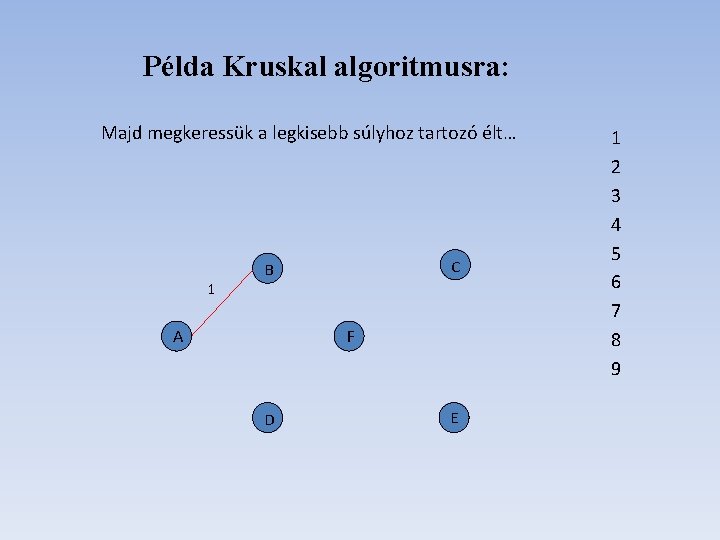 Példa Kruskal algoritmusra:

Majd megkeressük a legkisebb súlyhoz tartozó élt…

B
C
1
A
F
D
E

1
2
3
4
5
6
7
8
9